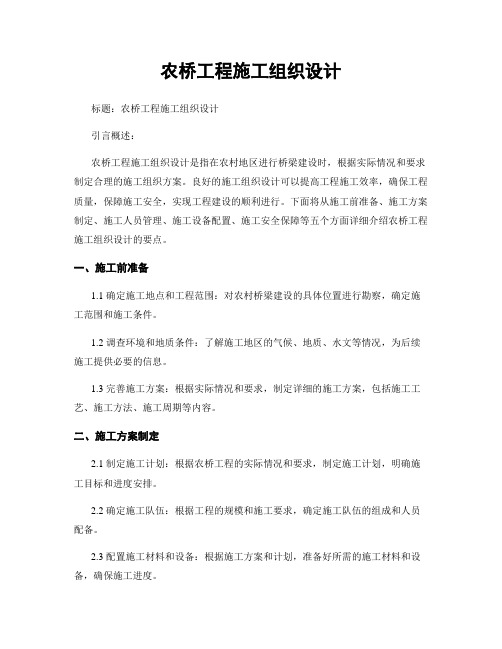 农桥工程施工组织设计

标题：农桥工程施工组织设计

引言概述：

农桥工程施工组织设计是指在农村地区进行桥梁建设时，根据实际情况和要求制定合理的施工组织方案。良好的施工组织设计可以提高工程施工效率，确保工程质量，保障施工安全，实现工程建设的顺利进行。下面将从施工前准备、施工方案制定、施工人员管理、施工设备配置、施工安全保障等五个方面详细介绍农桥工程施工组织设计的要点。

一、施工前准备

1.1 确定施工地点和工程范围：对农村桥梁建设的具体位置进行勘察，确定施工范围和施工条件。

1.2 调查环境和地质条件：了解施工地区的气候、地质、水文等情况，为后续施工提供必要的信息。

1.3 完善施工方案：根据实际情况和要求，制定详细的施工方案，包括施工工艺、施工方法、施工周期等内容。

二、施工方案制定

2.1 制定施工计划：根据农桥工程的实际情况和要求，制定施工计划，明确施工目标和进度安排。

2.2 确定施工队伍：根据工程的规模和施工要求，确定施工队伍的组成和人员配备。

2.3 配置施工材料和设备：根据施工方案和计划，准备好所需的施工材料和设备，确保施工进度。